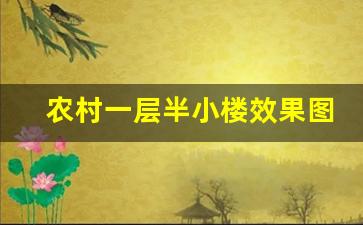 农村一层半小楼效果图